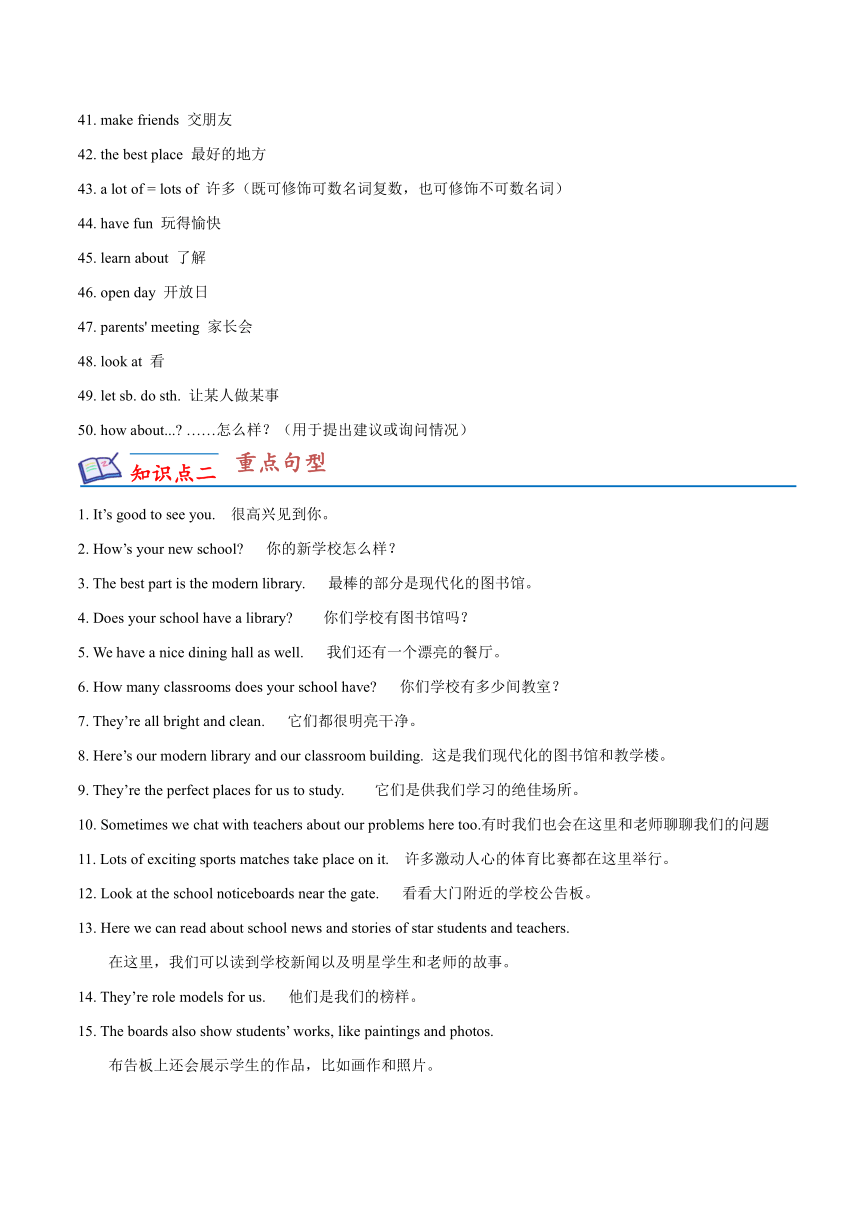 41. make friends 交朋友

42. the best place 最好的地方

43. a lot of = lots of 许多（既可修饰可数名词复数，也可修饰不可数名词）

44. have fun 玩得愉快

45. learn about 了解

46. open day 开放日

47. parents' meeting 家长会

48. look at 看

49. let sb. do sth. 让某人做某事

50. how about...? ……怎么样？（用于提出建议或询问情况）

知识点二 重点句型

1. It’s good to see you. 很高兴见到你。

2. How’s your new school? 你的新学校怎么样？

3. The best part is the modern library. 最棒的部分是现代化的图书馆。

4. Does your school have a library? 你们学校有图书馆吗？

5. We have a nice dining hall as well. 我们还有一个漂亮的餐厅。

6. How many classrooms does your school have? 你们学校有多少间教室？

7. They’re all bright and clean. 它们都很明亮干净。

8. Here’s our modern library and our classroom building. 这是我们现代化的图书馆和教学楼。

9. They’re the perfect places for us to study. 它们是供我们学习的绝佳场所。

10. Sometimes we chat with teachers about our problems here too.有时我们也会在这里和老师聊聊我们的问题

11. Lots of exciting sports matches take place on it. 许多激动人心的体育比赛都在这里举行。

12. Look at the school noticeboards near the gate. 看看大门附近的学校公告板。

13. Here we can read about school news and stories of star students and teachers.
在这里，我们可以读到学校新闻以及明星学生和老师的故事。

14. They’re role models for us. 他们是我们的榜样。

15. The boards also show students’ works, like paintings and photos.
布告板上还会展示学生的作品，比如画作和照片。